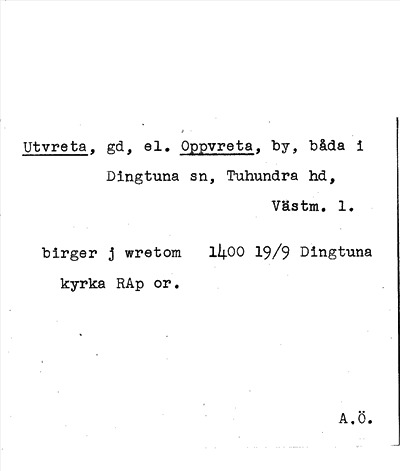 Utvreta, gd, el. Oppvreta, by, båda i Dingtuna sn, Tuhundra hd, Västm. l.

birger j wretom 1400 19/9 Dingtuna kyrka RAp or.

A.Ö.